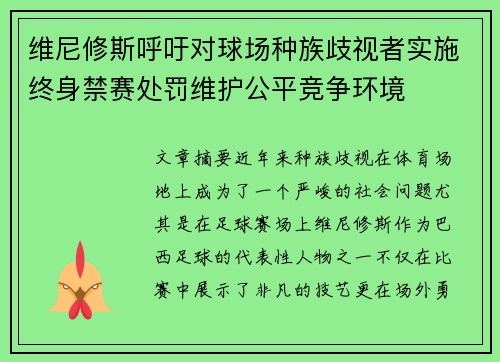 维尼修斯呼吁对球场种族歧视者实施终身禁赛处罚维护公平竞争环境

文章摘要近年来种族歧视在体育场地上成为了一个严峻的社会问题尤其是在足球赛场上维尼修斯作为巴西足球的代表性人物之一不仅在比赛中展示了非凡的技艺更在场外勇